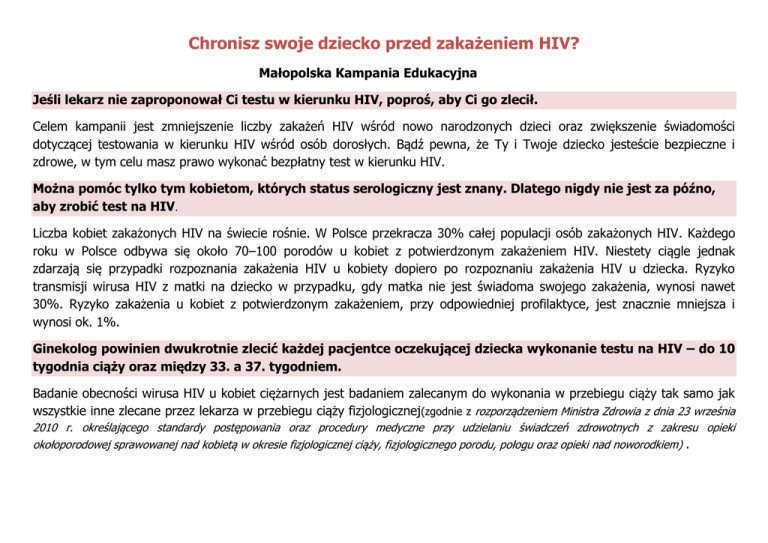 Chronisz swoje dziecko przed zakażeniem HIV?

Małopolska Kampania Edukacyjna

Jeśli lekarz nie zaproponował Ci testu w kierunku HIV, poproś, aby Ci go zlecił.

Celem kampanii jest zmniejszenie liczby zakażeń HIV wśród nowo narodzonych dzieci oraz zwiększenie świadomości dotyczącej testowania w kierunku HIV wśród osób dorosłych. Bądź pewna, że Ty i Twoje dziecko jesteście bezpieczne i zdrowe, w tym celu masz prawo wykonać bezpłatny test w kierunku HIV.

Można pomóc tylko tym kobietom, których status serologiczny jest znany. Dlatego nigdy nie jest za późno, aby zrobić test na HIV.

Liczba kobiet zakażonych HIV na świecie rośnie. W Polsce przekracza 30% całej populacji osób zakażonych HIV. Każdego roku w Polsce odbywa się około 70–100 porodów u kobiet z potwierdzonym zakażeniem HIV. Niestety ciągle jednak zdarzają się przypadki rozpoznania zakażenia HIV u kobiety dopiero po rozpoznaniu zakażenia HIV u dziecka. Ryzyko transmisji wirusa HIV z matki na dziecko w przypadku, gdy matka nie jest świadoma swojego zakażenia, wynosi nawet 30%. Ryzyko zakażenia u kobiet z potwierdzonym zakażeniem, przy odpowiedniej profilaktyce, jest znacznie mniejsza i wynosi ok. 1%.

Ginekolog powinien dwukrotnie zlecić każdej pacjentce oczekującej dziecka wykonanie testu na HIV – do 10 tygodnia ciąży oraz między 33. a 37. tygodniem.

Badanie obecności wirusa HIV u kobiet ciężarnych jest badaniem zalecanym do wykonania w przebiegu ciąży tak samo jak wszystkie inne zlecane przez lekarza w przebiegu ciąży fizjologicznej(zgodnie z rozporządzeniem Ministra Zdrowia z dnia 23 września 2010 r. określającego standardy postępowania oraz procedury medyczne przy udzielaniu świadczeń zdrowotnych z zakresu opieki okołoporodowej sprawowanej nad kobietą w okresie fizjologicznej ciąży, fizjologicznego porodu, połogu oraz opieki nad noworodkiem) .